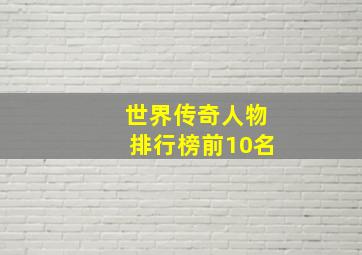 世界传奇人物
排行榜前10名